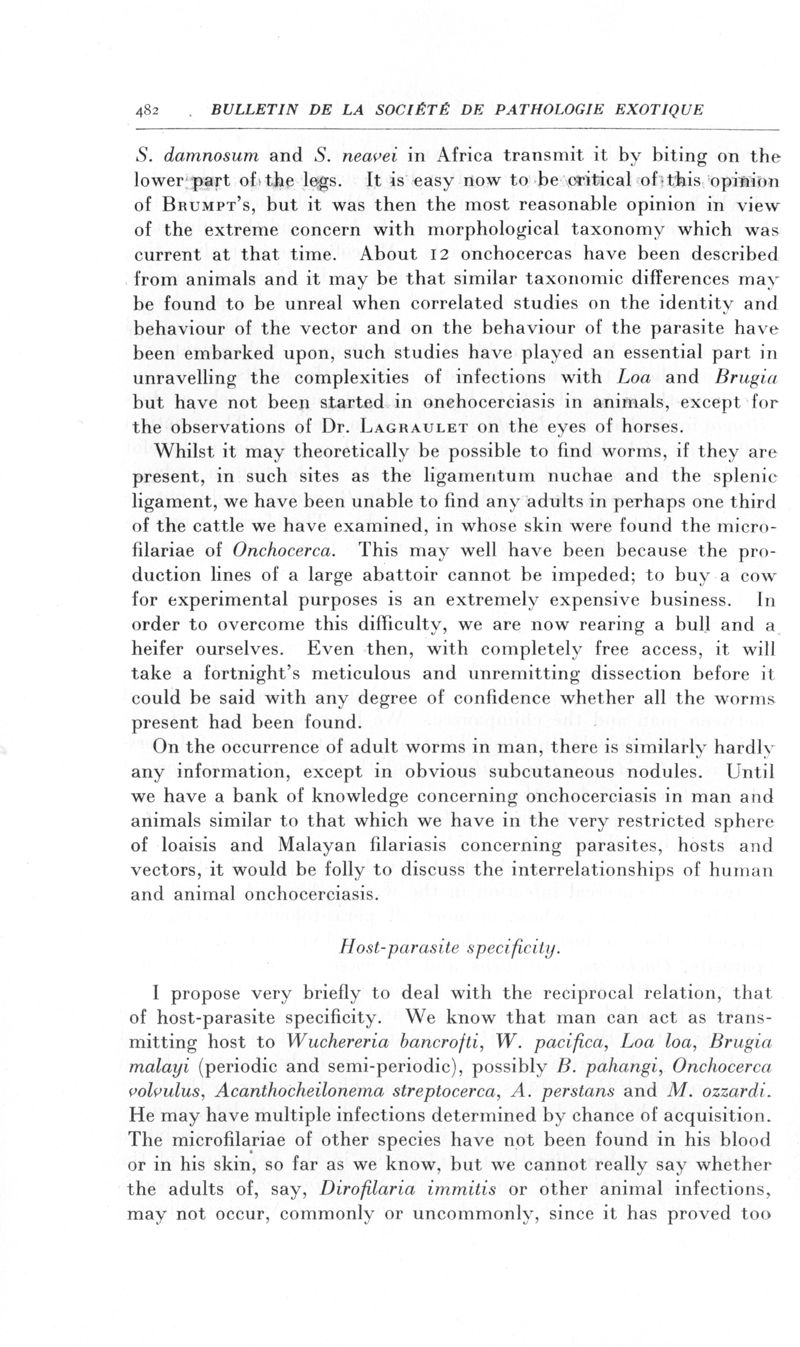 482 BULLETIN DE LA SOCIÉTÉ DE PATHOLOGIE EXOTIQUE

S. damnosum and S. neavei in Africa transmit it by biting on the lower part of the legs. It is easy now to be critical of this opinion of BRUMPT's, but it was then the most reasonable opinion in view of the extreme concern with morphological taxonomy which was current at that time. About 12 onchocercas have been described from animals and it may be that similar taxonomic differences may be found to be unreal when correlated studies on the identity and behaviour of the vector and on the behaviour of the parasite have been embarked upon, such studies have played an essential part in unravelling the complexities of infections with Loa and Brugia but have not been started in onchocerciasis in animals, except for the observations of Dr. LAGRAULET on the eyes of horses.

Whilst it may theoretically be possible to find worms, if they are present, in such sites as the ligamentum nuchae and the splenic ligament, we have been unable to find any adults in perhaps one third of the cattle we have examined, in whose skin were found the microfilariae of Onchocerca. This may well have been because the production lines of a large abattoir cannot be impeded; to buy a cow for experimental purposes is an extremely expensive business. In order to overcome this difficulty, we are now rearing a bull and a heifer ourselves. Even then, with completely free access, it will take a fortnight's meticulous and unremitting dissection before it could be said with any degree of confidence whether all the worms present had been found.

On the occurrence of adult worms in man, there is similarly hardly any information, except in obvious subcutaneous nodules. Until we have a bank of knowledge concerning onchocerciasis in man and animals similar to that which we have in the very restricted sphere of loaisis and Malayan filariasis concerning parasites, hosts and vectors, it would be folly to discuss the interrelationships of human and animal onchocerciasis.

Host-parasite specificity.

I propose very briefly to deal with the reciprocal relation, that of host-parasite specificity. We know that man can act as transmitting host to Wuchereria bancrofti, W. pacifica, Loa loa, Brugia malayi (periodic and semi-periodic), possibly B. pahangi, Onchocerca volvulus, Acanthocheilonema streptocerca, A. perstans and M. ozzardi. He may have multiple infections determined by chance of acquisition. The microfilariae of other species have not been found in his blood or in his skin, so far as we know, but we cannot really say whether the adults of, say, Dirofilaria immitis or other animal infections, may not occur, commonly or uncommonly, since it has proved too